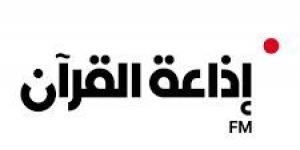 إذاعة القرآن
FM